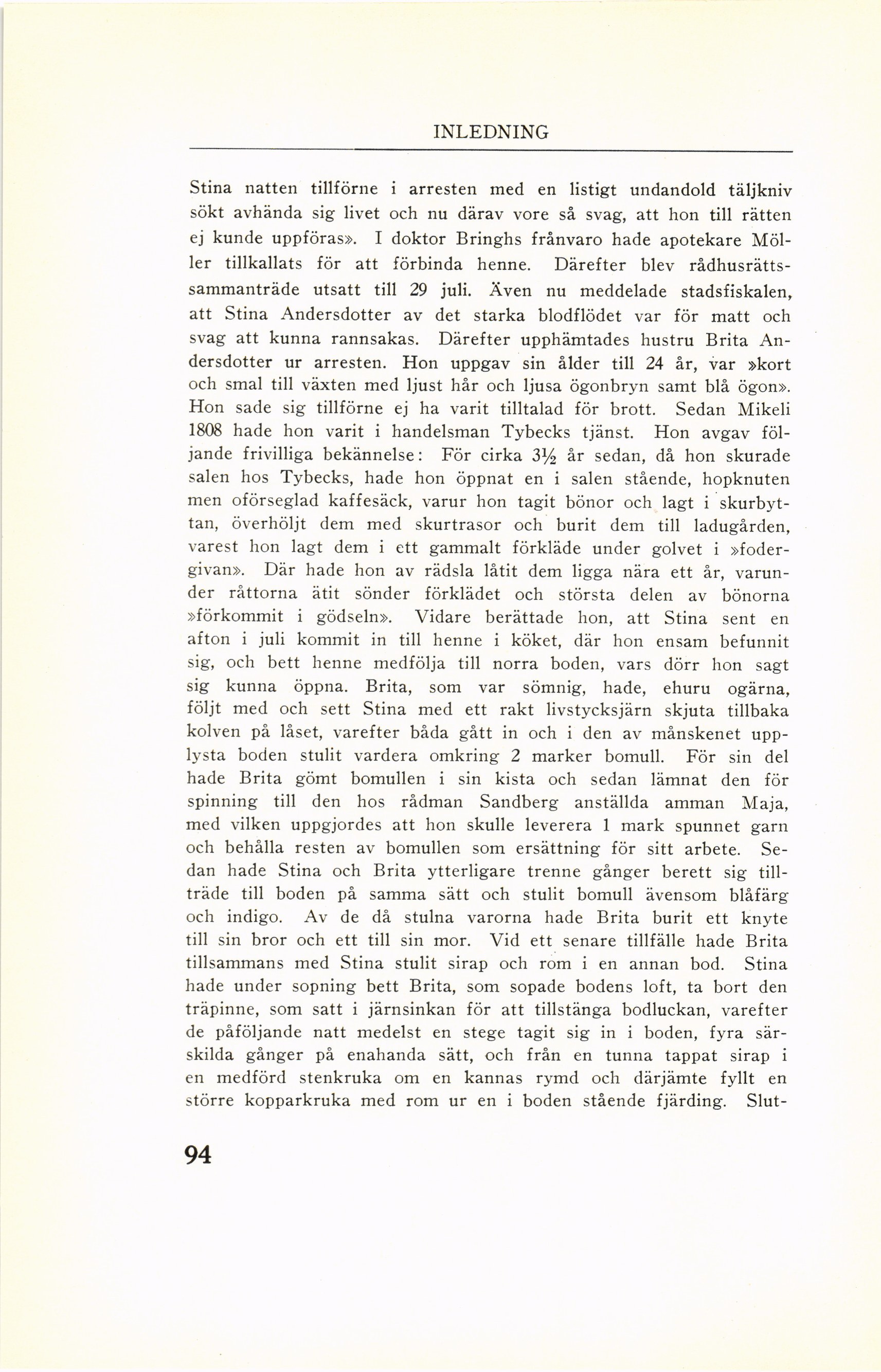 INLEDNING

Stina natten tillförne i arresten med en listigt undandold täljkniv sökt avhända sig livet och nu därav vore så svag, att hon till rätten ej kunde uppföras». I doktor Bringhs frånvaro hade apotekare Möller tillkallats för att förbinda henne. Därefter blev rådhusrättssammanträde utsatt till 29 juli. Även nu meddelade stadsfiskalen, att Stina Andersdotter av det starka blodflödet var för matt och svag att kunna rannsakas. Därefter upphämtades hustru Brita Andersdotter ur arresten. Hon uppgav sin ålder till 24 år, var »kort och smal till växten med ljust hår och ljusa ögonbryn samt blå ögon». Hon sade sig tillförne ej ha varit tilltalad för brott. Sedan Mikeli 1808 hade hon varit i handelsman Tybecks tjänst. Hon avgav följande frivilliga bekännelse: För cirka $3\frac{1}{2}$ år sedan, då hon skurade salen hos Tybecks, hade hon öppnat en i salen stående, hopknuten men oförseglad kaffesäck, varur hon tagit bönor och lagt i skurbyttan, överhöljt dem med skurtrasor och burit dem till ladugården, varest hon lagt dem i ett gammalt förkläde under golvet i »fodergivan». Där hade hon av rädsla låtit dem ligga nära ett år, varunder råttorna ätit sönder förklädet och största delen av bönorna »förkommit i gödseln». Vidare berättade hon, att Stina sent en afton i juli kommit in till henne i köket, där hon ensam befunnit sig, och bett henne medfölja till norra boden, vars dörr hon sagt sig kunna öppna. Brita, som var sömnig, hade, ehuru ogärna, följt med och sett Stina med ett rakt livstycksjärn skjuta tillbaka kolven på låset, varefter båda gått in och i den av månskenet upplysta boden stulit vardera omkring 2 marker bomull. För sin del hade Brita gömt bomullen i sin kista och sedan lämnat den för spinning till den hos rådman Sandberg anställda amman Maja, med vilken uppgjordes att hon skulle leverera 1 mark spunnet garn och behålla resten av bomullen som ersättning för sitt arbete. Sedan hade Stina och Brita ytterligare trenne gånger berett sig tillträde till boden på samma sätt och stulit bomull ävensom blåfärg och indigo. Av de då stulna varorna hade Brita burit ett knyte till sin bror och ett till sin mor. Vid ett senare tillfälle hade Brita tillsammans med Stina stulit sirap och rom i en annan bod. Stina hade under sopning bett Brita, som sopade bodens loft, ta bort den träpinne, som satt i järnsinkan för att tillstänga bodluckan, varefter de påföljande natt medelst en stege tagit sig in i boden, fyra särskilda gånger på enahanda sätt, och från en tunna tappat sirap i en medförd stenkruka om en kannas rymd och därjämte fyllt en större kopparkruka med rom ur en i boden stående fjärding. Slut-

94